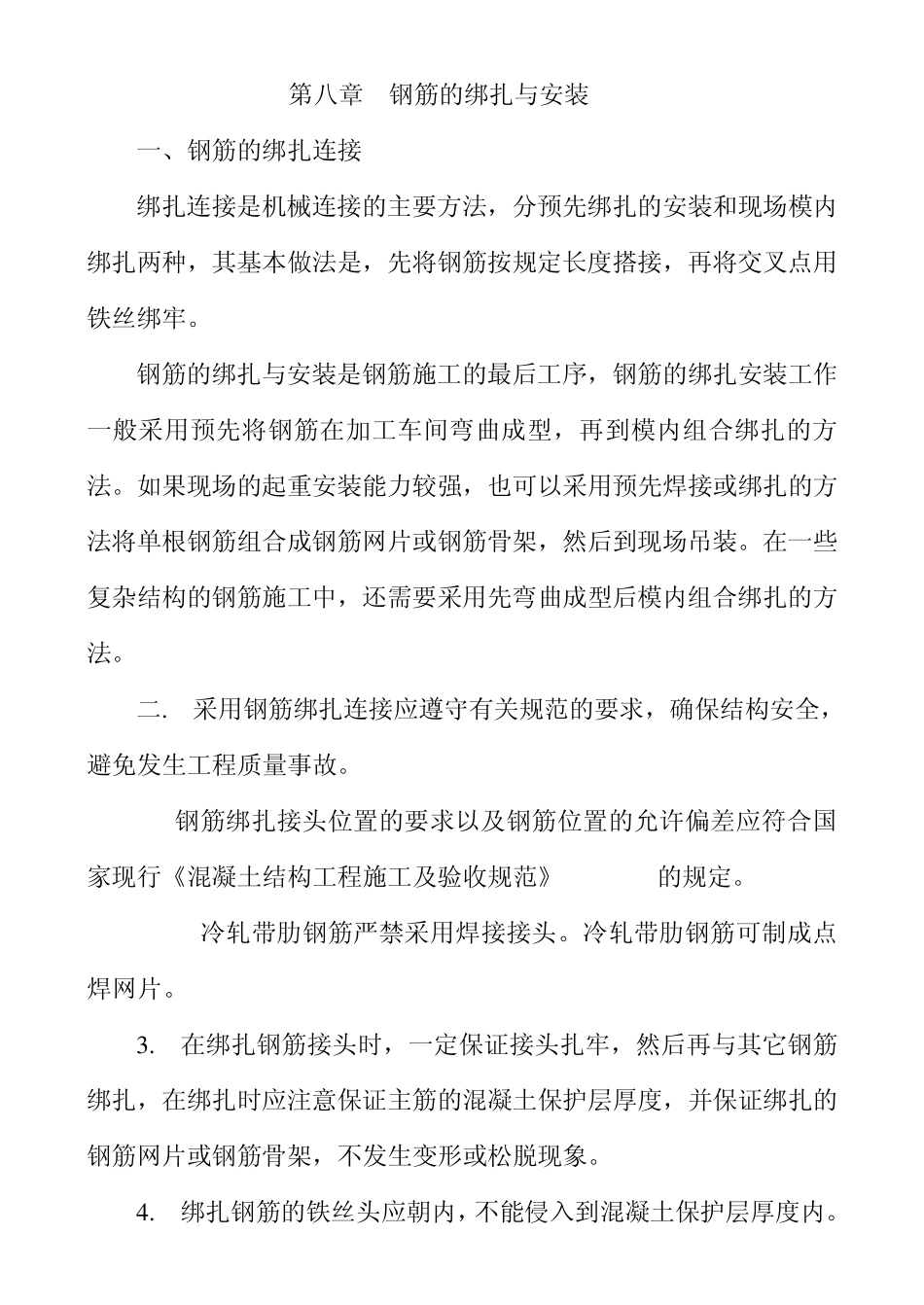 第八章　钢筋的绑扎与安装

一、钢筋的绑扎连接

绑扎连接是机械连接的主要方法，分预先绑扎的安装和现场模内绑扎两种，其基本做法是，先将钢筋按规定长度搭接，再将交叉点用铁丝绑牢。

钢筋的绑扎与安装是钢筋施工的最后工序，钢筋的绑扎安装工作一般采用预先将钢筋在加工车间弯曲成型，再到模内组合绑扎的方法。如果现场的起重安装能力较强，也可以采用预先焊接或绑扎的方法将单根钢筋组合成钢筋网片或钢筋骨架，然后到现场吊装。在一些复杂结构的钢筋施工中，还需要采用先弯曲成型后模内组合绑扎的方法。

二.　采用钢筋绑扎连接应遵守有关规范的要求，确保结构安全，避免发生工程质量事故。

钢筋绑扎接头位置的要求以及钢筋位置的允许偏差应符合国家现行《混凝土结构工程施工及验收规范》　　　的规定。

冷轧带肋钢筋严禁采用焊接接头。冷轧带肋钢筋可制成点焊网片。

3.　在绑扎钢筋接头时，一定保证接头扎牢，然后再与其它钢筋绑扎，在绑扎时应注意保证主筋的混凝土保护层厚度，并保证绑扎的钢筋网片或钢筋骨架，不发生变形或松脱现象。

4.　绑扎钢筋的铁丝头应朝内，不能侵入到混凝土保护层厚度内。